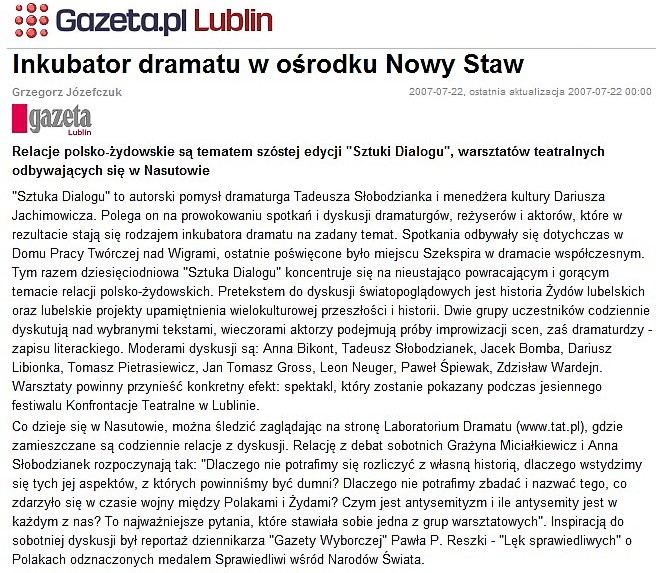 Gazeta.pl Lublin

Inkubator dramatu w ośrodku Nowy Staw

Grzegorz Józefczuk

2007-07-22, ostatnia aktualizacja 2007-07-22 00:00

gazeta Lublin

Relacje polsko-żydowskie są tematem szóstej edycji "Sztuki Dialogu", warsztatów teatralnych odbywających się w Nasutowie

"Sztuka Dialogu" to autorski pomysł dramaturga Tadeusza Słobodzianka i menedżera kultury Dariusza Jachimowicza. Polega on na prowokowaniu spotkań i dyskusji dramaturgów, reżyserów i aktorów, które w rezultacie stają się rodzajem inkubatora dramatu na zadany temat. Spotkania odbywały się dotychczas w Domu Pracy Twórczej nad Wigrami, ostatnie poświęcone było miejscu Szekspira w dramacie współczesnym. Tym razem dziesięciodniowa "Sztuka Dialogu" koncentruje się na nieustająco powracającym i gorącym temacie relacji polsko-żydowskich. Pretekstem do dyskusji światopoglądowych jest historia Żydów lubelskich oraz lubelskie projekty upamiętnienia wielokulturowej przeszłości i historii. Dwie grupy uczestników codziennie dyskutują nad wybranymi tekstami, wieczorami aktorzy podejmują próby improwizacji scen, zaś dramaturdzy - zapisu literackiego. Moderami dyskusji są: Anna Bikont, Tadeusz Słobodzianek, Jacek Bomba, Dariusz Libionka, Tomasz Pietrasiewicz, Jan Tomasz Gross, Leon Neuger, Paweł Śpiewak, Zdzisław Wardejn. Warsztaty powinny przynieść konkretny efekt: spektakl, który zostanie pokazany podczas jesiennego festiwalu Konfrontacje Teatralne w Lublinie.

Co dzieje się w Nasutowie, można śledzić zaglądając na stronę Laboratorium Dramatu (www.tat.pl), gdzie zamieszczane są codziennie relacje z dyskusji. Relację z debat sobotnich Grażyna Miciałkiewicz i Anna Słobodzianek rozpoczynają tak: "Dlaczego nie potrafimy się rozliczyć z własną historią, dlaczego wstydzimy się tych jej aspektów, z których powinniśmy być dumni? Dlaczego nie potrafimy zbadać i nazwać tego, co zdarzyło się w czasie wojny między Polakami i Żydami? Czym jest antysemityzm i ile antysemity jest w każdym z nas? To najważniejsze pytania, które stawiała sobie jedna z grup warsztatowych". Inspiracją do sobotniej dyskusji był reportaż dziennikarza "Gazety Wyborczej" Pawła P. Reszki - "Lęk sprawiedliwych" o Polakach odznaczonych medalem Sprawiedliwi wśród Narodów Świata.